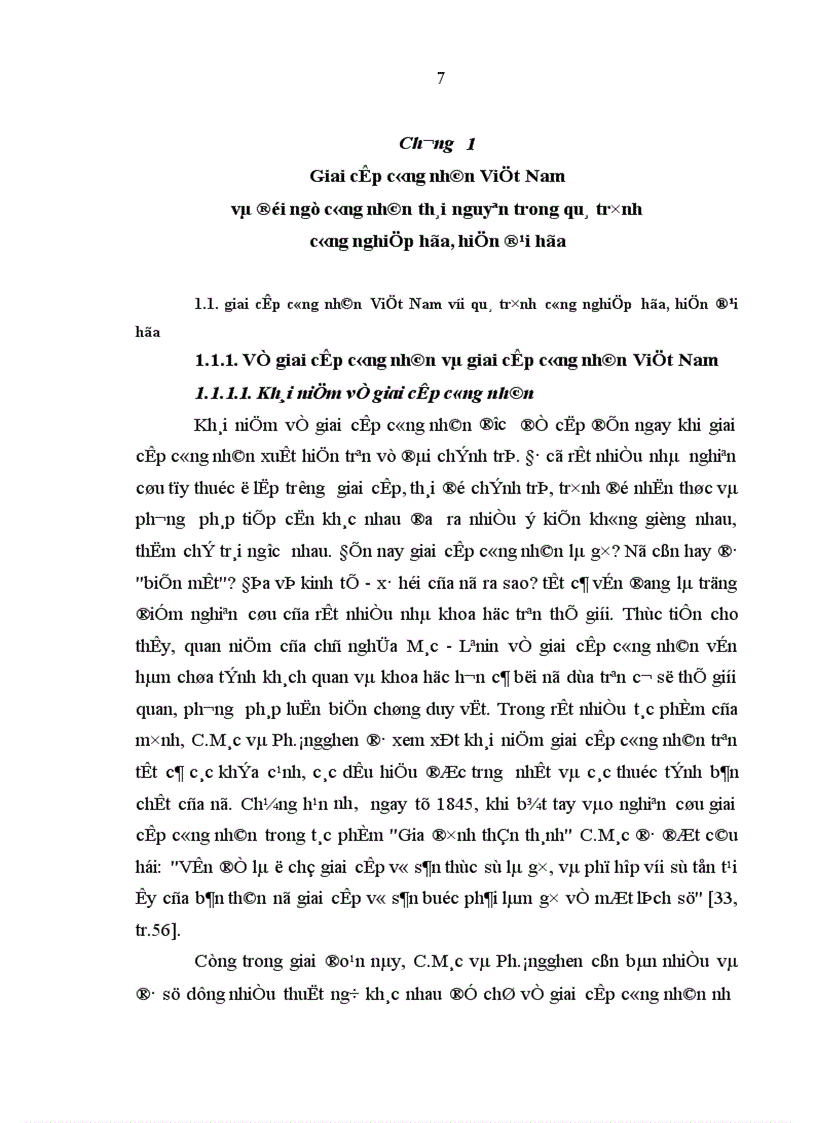 7

Ch¬ng 1

Giai cÊp c«ng nh©n ViÖt Nam

vµ ®éi ngò c«ng nh©n th¸i nguyªn trong qu¸ tr×nh

c«ng nghiÖp hãa, hiÖn ®¹i hãa

1.1. giai cÊp c«ng nh©n ViÖt Nam víi qu¸ tr×nh c«ng nghiÖp hãa, hiÖn ®¹i hãa

1.1.1. VÒ giai cÊp c«ng nh©n vµ giai cÊp c«ng nh©n ViÖt Nam

1.1.1.1. Kh¸i niÖm vÒ giai cÊp c«ng nh©n

Kh¸i niÖm vÒ giai cÊp c«ng nh©n ®îc ®Ò cËp ®Õn ngay khi giai cÊp c«ng nh©n xuÊt hiÖn trªn vò ®µi chÝnh trÞ. §· cã rÊt nhiÒu nhµ nghiªn cøu tïy thuéc ë lËp trêng giai cÊp, th¸i ®é chÝnh trÞ, tr×nh ®é nhËn thøc vµ ph¬ng ph¸p tiÕp cËn kh¸c nhau ®a ra nhiÒu ý kiÕn kh«ng gièng nhau, thËm chÝ tr¸i ngîc nhau. §Õn nay giai cÊp c«ng nh©n lµ g×? Nã cßn hay ®· "biÕn mÊt"? §Þa vÞ kinh tÕ - x· héi cña nã ra sao? tÊt c¶ vÉn ®ang lµ träng ®iÓm nghiªn cøu cña rÊt nhiÒu nhµ khoa häc trªn thÕ giíi. Thùc tiÔn cho thÊy, quan niÖm cña chñ nghÜa M¸c - Lªnin vÒ giai cÊp c«ng nh©n vÉn hµm chøa tÝnh kh¸ch quan vµ khoa häc h¬n c¶ bëi nã dùa trªn c¬ së thÕ giíi quan, ph¬ng ph¸p luËn biÖn chøng duy vËt. Trong rÊt nhiÒu t¸c phÈm cña m×nh, C.M¸c vµ Ph.¡ngghen ®· xem xÐt kh¸i niÖm giai cÊp c«ng nh©n trªn tÊt c¶ c¸c khÝa c¹nh, c¸c dÊu hiÖu ®Æc trng nhÊt vµ c¸c thuéc tÝnh b¶n chÊt cña nã. Ch¼ng h¹n nh, ngay tõ 1845, khi b¾t tay vµo nghiªn cøu giai cÊp c«ng nh©n trong t¸c phÈm "Gia ®×nh thÇn th¸nh" C.M¸c ®· ®Æt c©u hái: "VÊn ®Ò lµ ë chç giai cÊp v« s¶n thùc sù lµ g×, vµ phï hîp víi sù tån t¹i Êy cña b¶n th©n nã giai cÊp v« s¶n buéc ph¶i lµm g× vÒ mÆt lÞch sö" [33, tr.56].

Còng trong giai ®o¹n nµy, C.M¸c vµ Ph.¡ngghen cßn bµn nhiÒu vµ ®· sö dông nhiÒu thuËt ng÷ kh¸c nhau ®Ó chØ vÒ giai cÊp c«ng nh©n nh